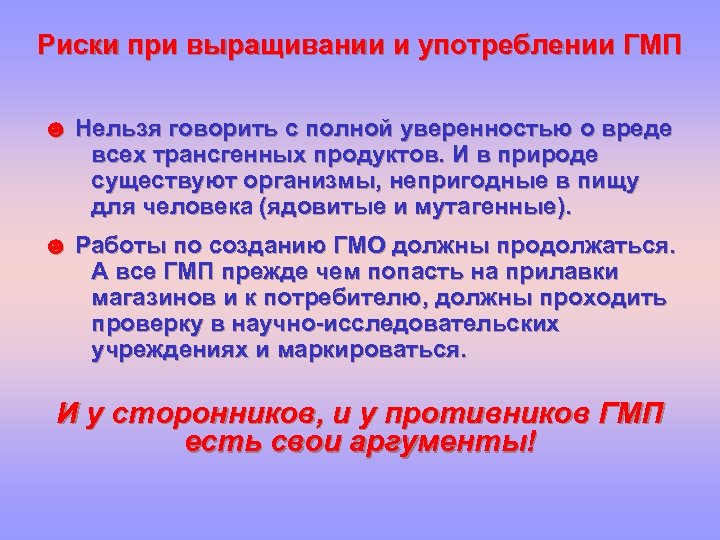 Риски при выращивании и употреблении ГМП

☻ Нельзя говорить с полной уверенностью о вреде всех трансгенных продуктов. И в природе существуют организмы, непригодные в пищу для человека (ядовитые и мутагенные).

☻ Работы по созданию ГМО должны продолжаться. А все ГМП прежде чем попасть на прилавки магазинов и к потребителю, должны проходить проверку в научно-исследовательских учреждениях и маркироваться.

И у сторонников, и у противников ГМП есть свои аргументы!